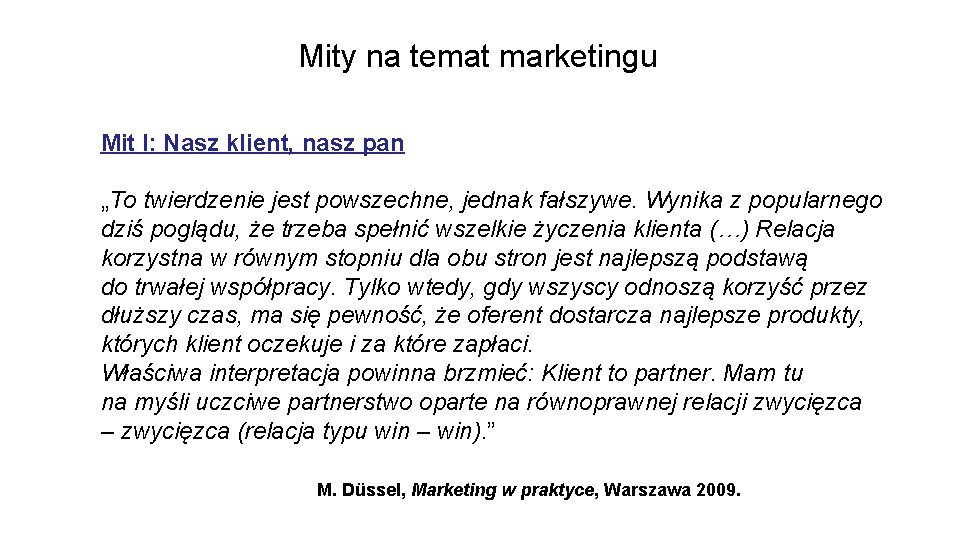 Mity na temat marketingu

Mit I: Nasz klient, nasz pan

„To twierdzenie jest powszechne, jednak fałszywe. Wynika z popularnego dziś poglądu, że trzeba spełnić wszelkie życzenia klienta (…) Relacja korzystna w równym stopniu dla obu stron jest najlepszą podstawą do trwałej współpracy. Tylko wtedy, gdy wszyscy odnoszą korzyść przez dłuższy czas, ma się pewność, że oferent dostarcza najlepsze produkty, których klient oczekuje i za które zapłaci.
Właściwa interpretacja powinna brzmieć: Klient to partner. Mam tu na myśli uczciwe partnerstwo oparte na równoprawnej relacji zwycięzca – zwycięzca (relacja typu win – win).”

M. Düssel, Marketing w praktyce, Warszawa 2009.